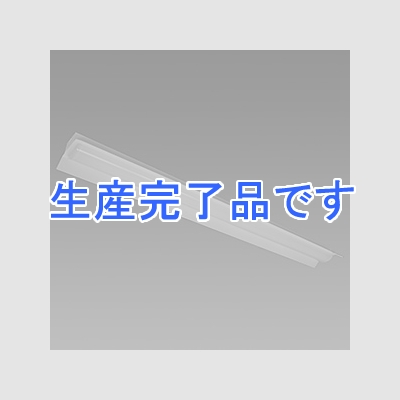 生産完了品です